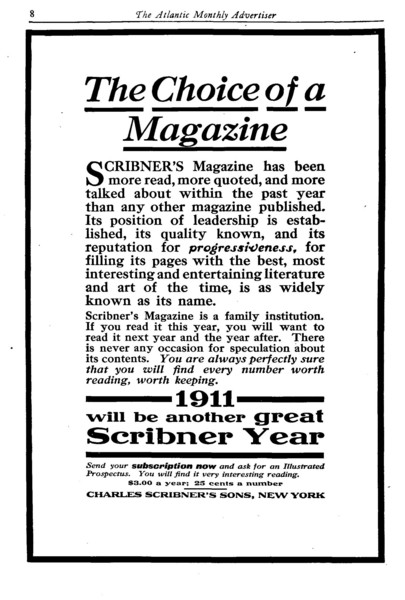 8 The Atlantic Monthly Advertiser

The Choice of a Magazine

SCRIBNER'S Magazine has been more read, more quoted, and more talked about within the past year than any other magazine published. Its position of leadership is established, its quality known, and its reputation for progressiveness, for filling its pages with the best, most interesting and entertaining literature and art of the time, is as widely known as its name.

Scribner's Magazine is a family institution. If you read it this year, you will want to read it next year and the year after. There is never any occasion for speculation about its contents. You are always perfectly sure that you will find every number worth reading, worth keeping.

1911

will be another great Scribner Year

Send your subscription now and ask for an Illustrated Prospectus. You will find it very interesting reading.

$3.00 a year; 25 cents a number

CHARLES SCRIBNER'S SONS, NEW YORK